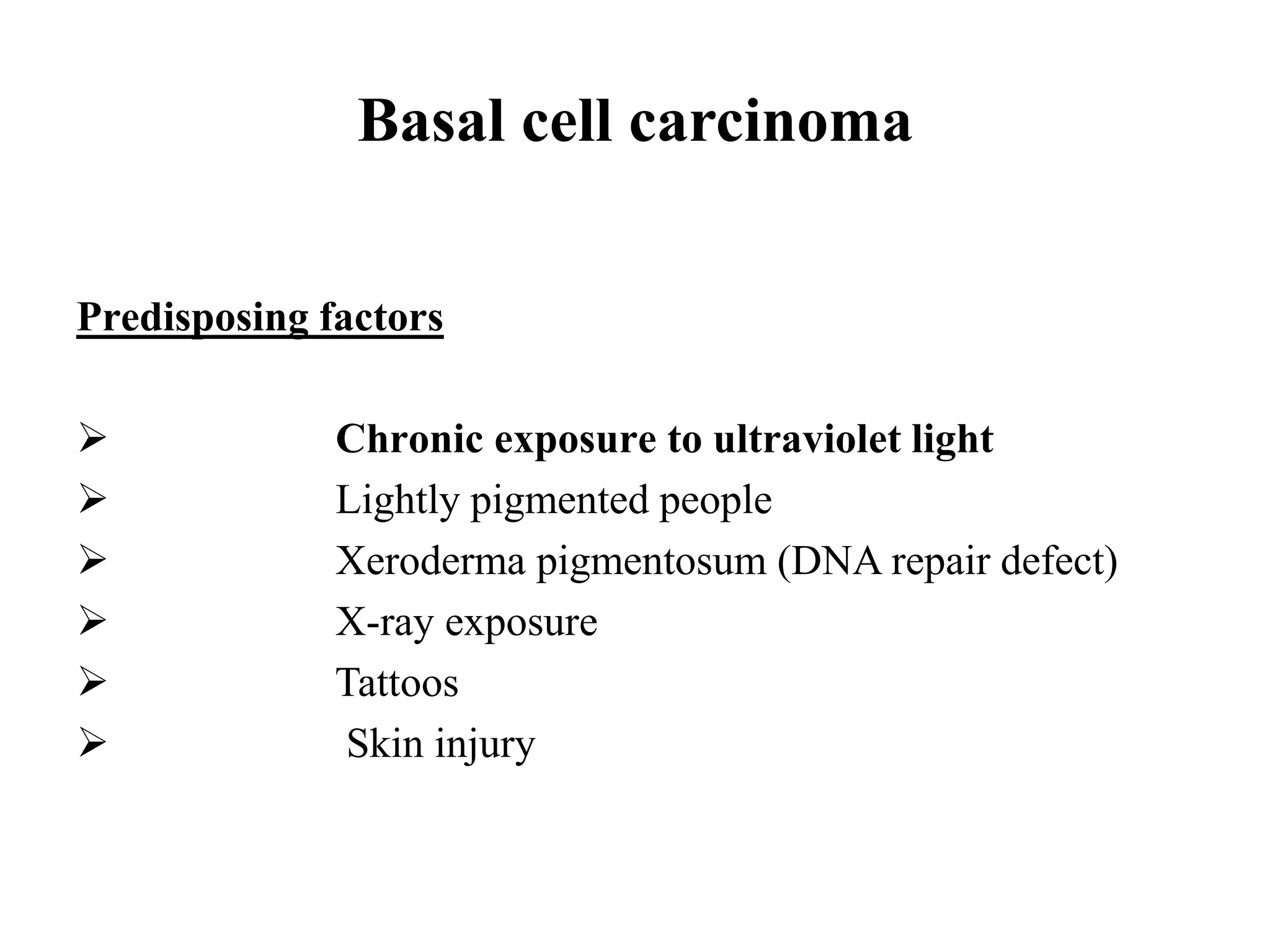 Basal cell carcinoma

Predisposing factors

➢ Chronic exposure to ultraviolet light
➢ Lightly pigmented people
➢ Xeroderma pigmentosum (DNA repair defect)
➢ X-ray exposure
➢ Tattoos
➢ Skin injury